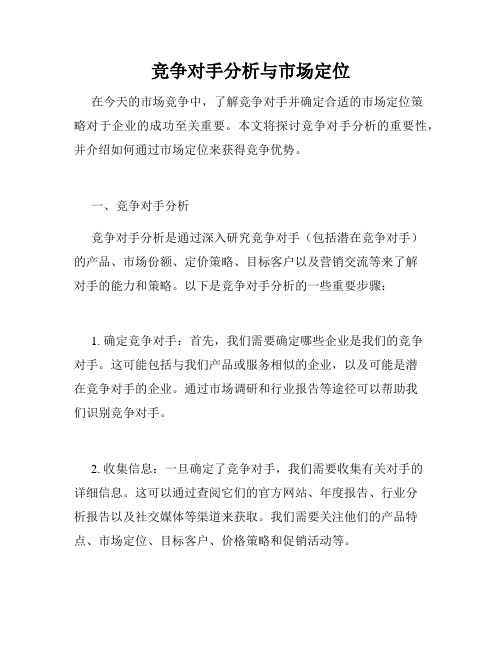 竞争对手分析与市场定位

在今天的市场竞争中，了解竞争对手并确定合适的市场定位策略对于企业的成功至关重要。本文将探讨竞争对手分析的重要性，并介绍如何通过市场定位来获得竞争优势。

一、竞争对手分析

竞争对手分析是通过深入研究竞争对手（包括潜在竞争对手）的产品、市场份额、定价策略、目标客户以及营销交流等来了解对手的能力和策略。以下是竞争对手分析的一些重要步骤：

1. 确定竞争对手：首先，我们需要确定哪些企业是我们的竞争对手。这可能包括与我们产品或服务相似的企业，以及可能是潜在竞争对手的企业。通过市场调研和行业报告等途径可以帮助我们识别竞争对手。

2. 收集信息：一旦确定了竞争对手，我们需要收集有关对手的详细信息。这可以通过查阅它们的官方网站、年度报告、行业分析报告以及社交媒体等渠道来获取。我们需要关注他们的产品特点、市场定位、目标客户、价格策略和促销活动等。